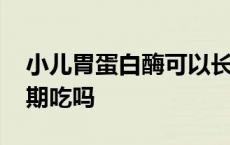 小儿胃蛋白酶可以长期吃吗